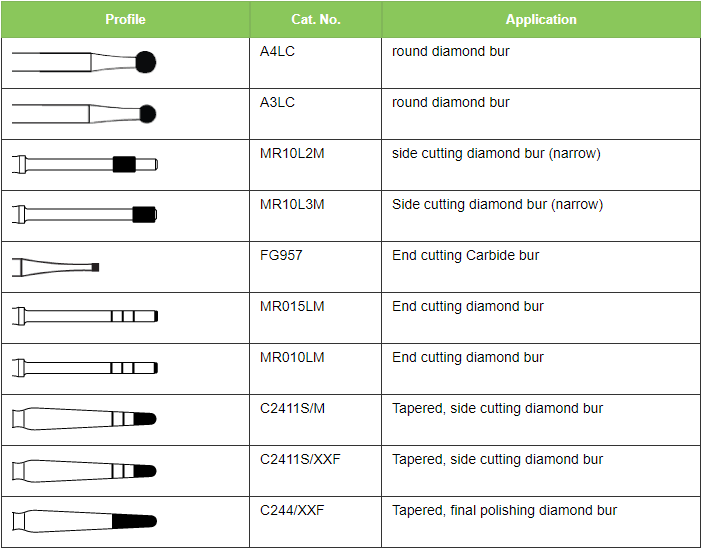 | Profile | Cat. No. | Application |
|---|---|---|
| | A4LC | round diamond bur |
| | A3LC | round diamond bur |
| | MR10L2M | side cutting diamond bur (narrow) |
| | MR10L3M | Side cutting diamond bur (narrow) |
| | FG957 | End cutting Carbide bur |
| | MR015LM | End cutting diamond bur |
| | MR010LM | End cutting diamond bur |
| | C2411S/M | Tapered, side cutting diamond bur |
| | C2411S/XXF | Tapered, side cutting diamond bur |
| | C244/XXF | Tapered, final polishing diamond bur |